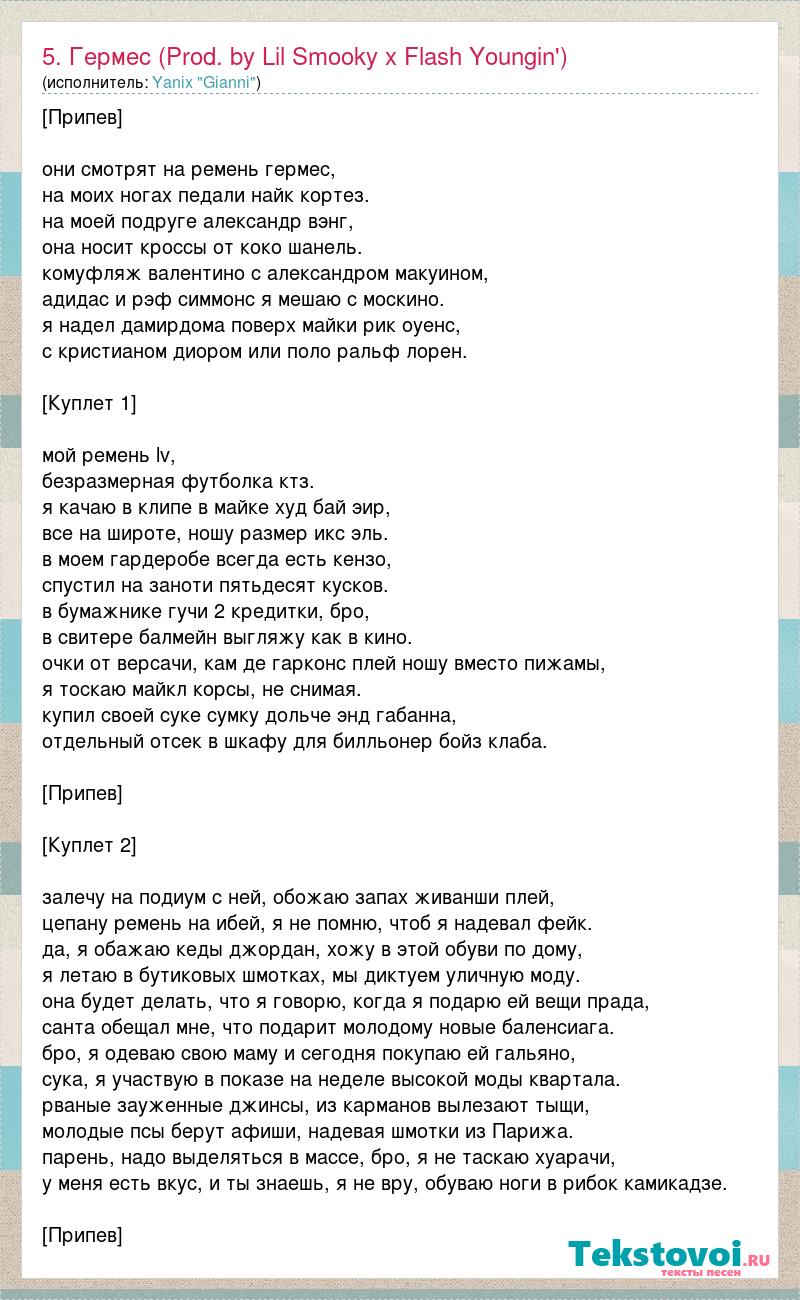 5. Гермес (Prod. by Lil Smooky x Flash Youngin')
(исполнитель: Yanix "Gianni")

[Припев]

они смотрят на ремень гермес,
на моих ногах педали найк кортез.
на моей подруге александр вэнг,
она носит кроссы от коко шанель.
комуфляж валентино с александром макуином,
адидас и рэф симмонс я мешаю с москино.
я надел дамирдома поверх майки рик оуенс,
с кристианом диором или поло ральф лорен.

[Куплет 1]

мой ремень lv,
безразмерная футболка ктз.
я качаю в клипе в майке худ бай эир,
все на широте, ношу размер икс эль.
в моем гардеробе всегда есть кензо,
спустил на заноти пятьдесят кусков.
в бумажнике гучи 2 кредитки, бро,
в свитере балмейн выгляжу как в кино.
очки от версачи, кам де гарконс плей ношу вместо пижамы,
я тоскаю майкл корсы, не снимая.
купил своей суке сумку дольче энд габанна,
отдельный отсек в шкафу для билльонер бойз клаба.

[Припев]

[Куплет 2]

залечу на подиум с ней, обожаю запах живанши плей,
цепану ремень на ибей, я не помню, чтоб я надевал фейк.
да, я обажаю кеды джордан, хожу в этой обуви по дому,
я летаю в бутиковых шмотках, мы диктуем уличную моду.
она будет делать, что я говорю, когда я подарю ей вещи прада,
санта обещал мне, что подарит молодому новые баленсиага.
бро, я одеваю свою маму и сегодня покупаю ей гальяно,
сука, я участвую в показе на неделе высокой моды квартала.
рваные зауженные джинсы, из карманов вылезают тыщи,
молодые псы берут афиши, надевая шмотки из Парижа.
парень, надо выделяться в массе, бро, я не таскаю хуарачи,
у меня есть вкус, и ты знаешь, я не вру, обуваю ноги в рибок камикадзе.

[Припев]

Tekstovoi.RU
тексты песен